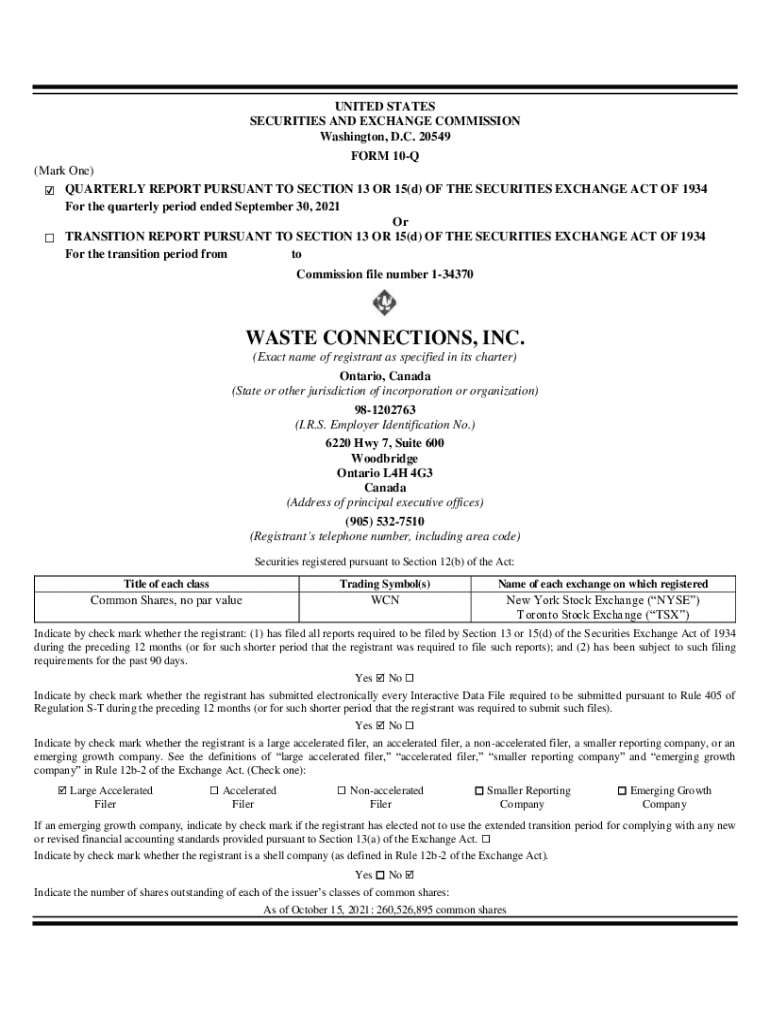 UNITED STATES
SECURITIES AND EXCHANGE COMMISSION
Washington, D.C. 20549
FORM 10-Q

(Mark One)

☑ QUARTERLY REPORT PURSUANT TO SECTION 13 OR 15(d) OF THE SECURITIES EXCHANGE ACT OF 1934
For the quarterly period ended September 30, 2021

Or

☐ TRANSITION REPORT PURSUANT TO SECTION 13 OR 15(d) OF THE SECURITIES EXCHANGE ACT OF 1934
For the transition period from to

Commission file number 1-34370

WASTE CONNECTIONS, INC.
(Exact name of registrant as specified in its charter)

Ontario, Canada
(State or other jurisdiction of incorporation or organization)

98-1202763
(I.R.S. Employer Identification No.)

6220 Hwy 7, Suite 600
Woodbridge
Ontario L4H 4G3
Canada
(Address of principal executive offices)

(905) 532-7510
(Registrant's telephone number, including area code)

Securities registered pursuant to Section 12(b) of the Act:

| Title of each class | Trading Symbol(s) | Name of each exchange on which registered |
|---|---|---|
| Common Shares, no par value | WCN | New York Stock Exchange ("NYSE") Toronto Stock Exchange ("TSX") |

Indicate by check mark whether the registrant: (1) has filed all reports required to be filed by Section 13 or 15(d) of the Securities Exchange Act of 1934 during the preceding 12 months (or for such shorter period that the registrant was required to file such reports); and (2) has been subject to such filing requirements for the past 90 days.

Yes ☑ No ☐

Indicate by check mark whether the registrant has submitted electronically every Interactive Data File required to be submitted pursuant to Rule 405 of Regulation S-T during the preceding 12 months (or for such shorter period that the registrant was required to submit such files).

Yes ☑ No ☐

Indicate by check mark whether the registrant is a large accelerated filer, an accelerated filer, a non-accelerated filer, a smaller reporting company, or an emerging growth company. See the definitions of "large accelerated filer," "accelerated filer," "smaller reporting company" and "emerging growth company" in Rule 12b-2 of the Exchange Act. (Check one):

☑ Large Accelerated Filer ☐ Accelerated Filer ☐ Non-accelerated Filer ☐ Smaller Reporting Company ☐ Emerging Growth Company

If an emerging growth company, indicate by check mark if the registrant has elected not to use the extended transition period for complying with any new or revised financial accounting standards provided pursuant to Section 13(a) of the Exchange Act. ☐

Indicate by check mark whether the registrant is a shell company (as defined in Rule 12b-2 of the Exchange Act).

Yes ☐ No ☑

Indicate the number of shares outstanding of each of the issuer's classes of common shares:

As of October 15, 2021: 260,526,895 common shares